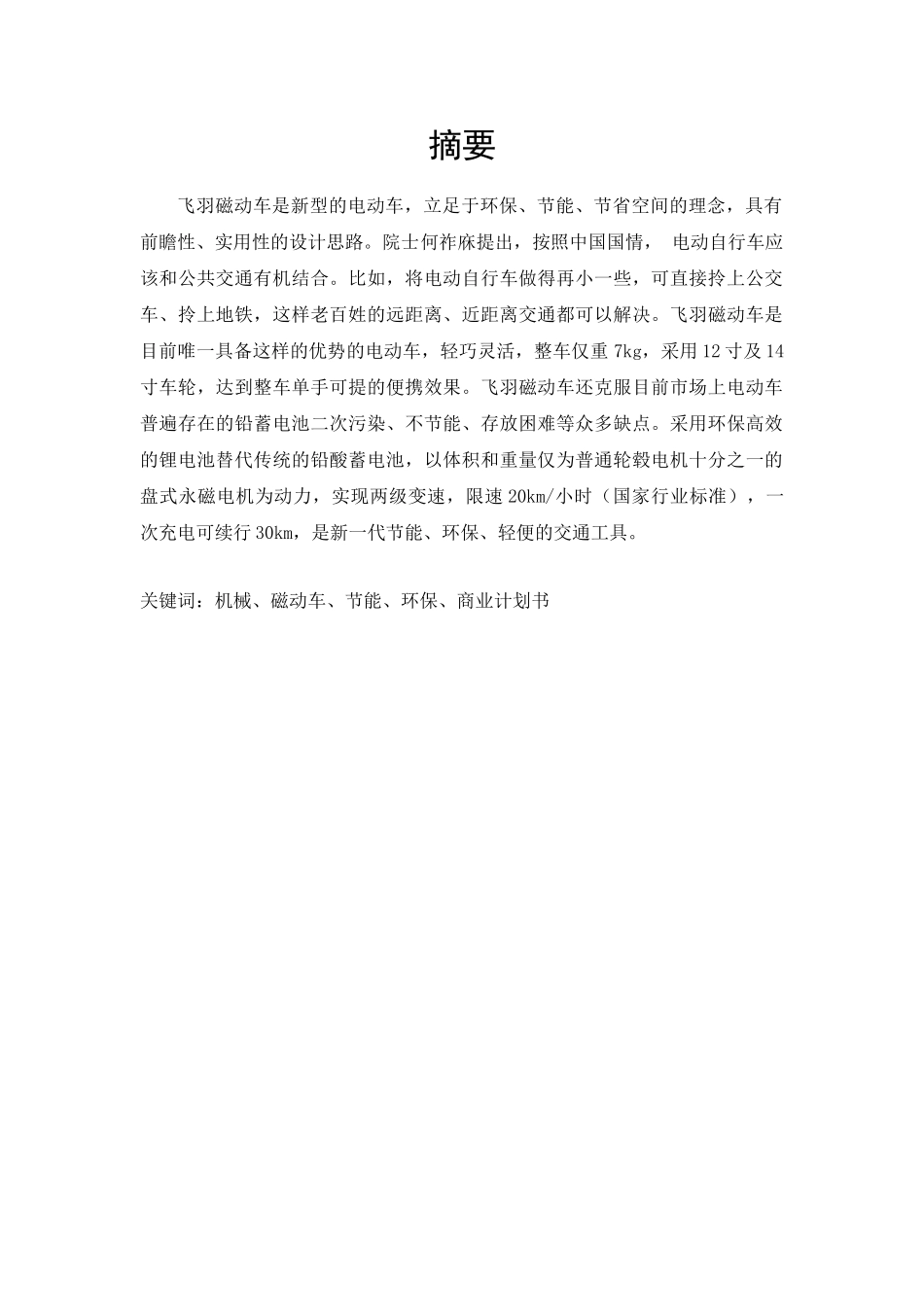 摘要

飞羽磁动车是新型的电动车，立足于环保、节能、节省空间的理念，具有前瞻性、实用性的设计思路。院士何祚庥提出，按照中国国情， 电动自行车应该和公共交通有机结合。比如，将电动自行车做得再小一些，可直接拎上公交车、拎上地铁，这样老百姓的远距离、近距离交通都可以解决。飞羽磁动车是目前唯一具备这样的优势的电动车，轻巧灵活，整车仅重 7kg，采用 12 寸及 14 寸车轮，达到整车单手可提的便携效果。飞羽磁动车还克服目前市场上电动车普遍存在的铅蓄电池二次污染、不节能、存放困难等众多缺点。采用环保高效的锂电池替代传统的铅酸蓄电池，以体积和重量仅为普通轮毂电机十分之一的盘式永磁电机为动力，实现两级变速，限速 20km/小时（国家行业标准），一次充电可续行 30km，是新一代节能、环保、轻便的交通工具。

关键词：机械、磁动车、节能、环保、商业计划书